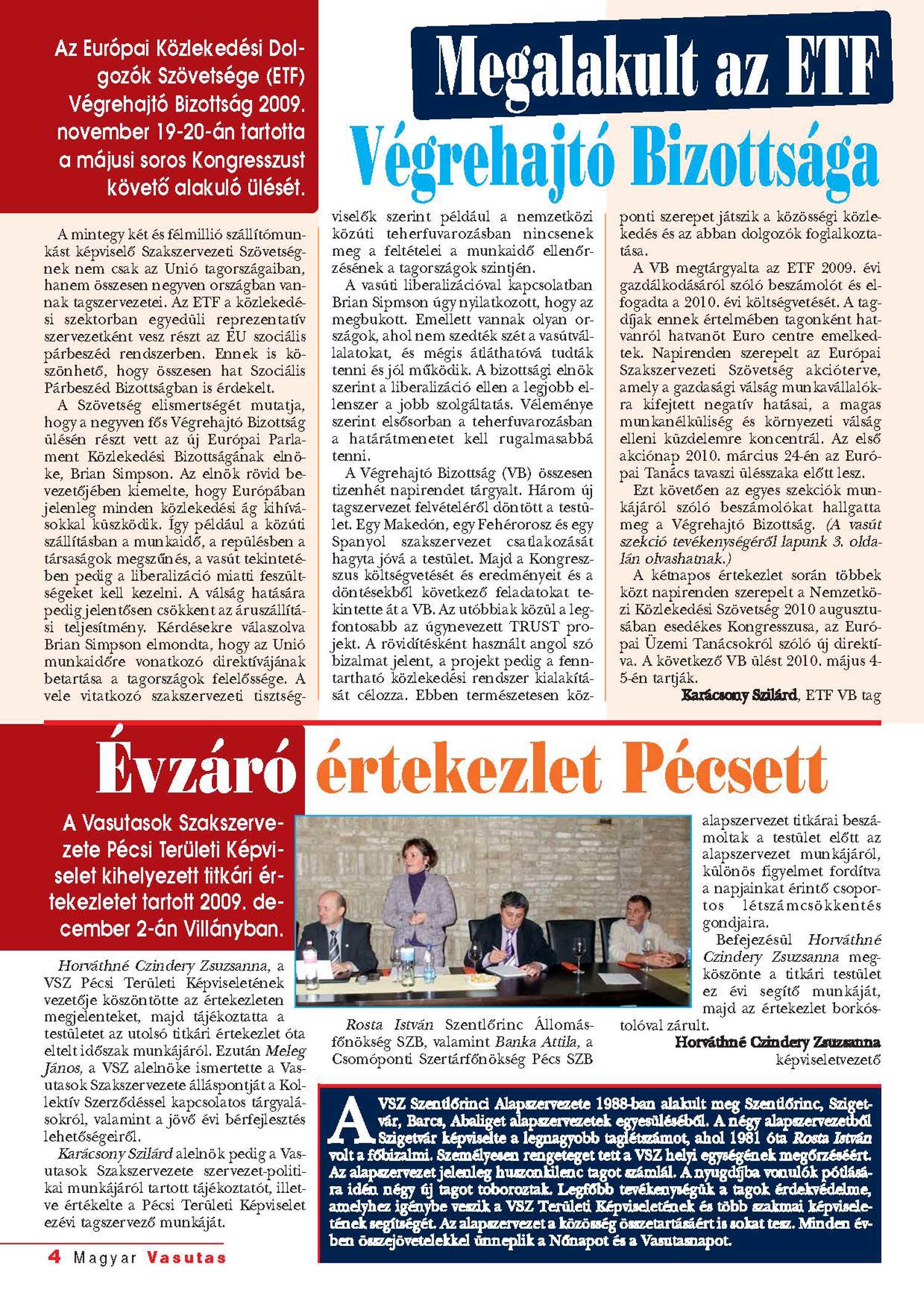 Az Európai Közlekedési Dolgozók Szövetsége (ETF) Végrehajtó Bizottság 2009. november 19-20-án tartotta a májusi soros Kongresszust követő alakuló ülését.

Megalakult az ETF

Végrehajtó Bizottsága

A mintegy két és félmillió szállítómunkást képviselő Szakszervezeti Szövetségnek nem csak az Unió tagországaiban, hanem összesen negyven országban vannak tagszervezetei. Az ETF a közlekedési szektorban egyedüli reprezentatív szervezetként vesz részt az EU szociális párbeszéd rendszerben. Ennek is köszönhető, hogy összesen hat Szociális Párbeszéd Bizottságban is érdekelt.

A Szövetség elismertségét mutatja, hogy a negyven fős Végrehajtó Bizottság ülésén részt vett az új Európai Parlament Közlekedési Bizottságának elnöke, Brian Simpson. Az elnök rövid bevezetőjében kiemelte, hogy Európában jelenleg minden közlekedési ág kihívásokkal küszködik. Így például a közúti szállításban a munkaidő, a repülésben a társaságok megszűnés, a vasút tekintetében pedig a liberalizáció miatti feszültségeket kell kezelni. A válság hatására pedig jelentősen csökkent az áruszállítási teljesítmény. Kérdésekre válaszolva Brian Simpson elmondta, hogy az Unió munkaidőre vonatkozó direktívájának betartása a tagországok felelőssége. A vele vitatkozó szakszervezeti tisztségviselők szerint például a nemzetközi közúti teherfuvarozásban nincsenek meg a feltételei a munkaidő ellenőrzésének a tagországok szintjén.

A vasúti liberalizációval kapcsolatban Brian Sipmson úgy nyilatkozott, hogy az megbukott. Emellett vannak olyan országok, ahol nem szedték szét a vasútvállalatokat, és mégis átláthatóvá tudták tenni és jól működik. A bizottsági elnök szerint a liberalizáció ellen a legjobb ellenszer a jobb szolgáltatás. Véleménye szerint elsősorban a teherfuvarozásban a határátmenetet kell rugalmasabbá tenni.

A Végrehajtó Bizottság (VB) összesen tizenhét napirendet tárgyalt. Három új tagszervezet felvételéről döntött a testület. Egy Makedón, egy Fehérorosz és egy Spanyol szakszervezet csatlakozását hagyta jóvá a testület. Majd a Kongresszus költségvetését és eredményeit és a döntésekből következő feladatokat tekintette át a VB. Az utóbbiak közül a legfontosabb az úgynevezett TRUST projekt. A rövidítésként használt angol szó bizalmat jelent, a projekt pedig a fenntartható közlekedési rendszer kialakítását célozza. Ebben természetesen központi szerepet játszik a közösségi közlekedés és az abban dolgozók foglalkoztatása.

A VB megtárgyalta az ETF 2009. évi gazdálkodásáról szóló beszámolót és elfogadta a 2010. évi költségvetését. A tagdíjak ennek értelmében tagonként hatvanról hatvanöt Euro centre emelkedtek. Napirenden szerepelt az Európai Szakszervezeti Szövetség akcióterve, amely a gazdasági válság munkavállalókra kifejtett negatív hatásai, a magas munkanélküliség és környezeti válság elleni küzdelemre koncentrál. Az első akciónap 2010. március 24-én az Európai Tanács tavaszi ülésszaka előtt lesz.

Ezt követően az egyes szekciók munkájáról szóló beszámolókat hallgatta meg a Végrehajtó Bizottság. (A vasút szekció tevékenységéről lapunk 3. oldalán olvashatnak.)

A kétnapos értekezlet során többek közt napirenden szerepelt a Nemzetközi Közlekedési Szövetség 2010 augusztusában esedékes Kongresszusa, az Európai Üzemi Tanácsokról szóló új direktíva. A következő VB ülést 2010. május 4-5-én tartják.

Karácsony Szilárd, ETF VB tag

Évzáró értekezlet Pécsett

A Vasutasok Szakszervezete Pécsi Területi Képviselet kihelyezett titkári értekezletet tartott 2009. december 2-án Villányban.

Horváthné Czindery Zsuzsanna, a VSZ Pécsi Területi Képviseletének vezetője köszöntötte az értekezleten megjelenteket, majd tájékoztatta a testületet az utolsó titkári értekezlet óta eltelt időszak munkájáról. Ezután Meleg János, a VSZ alelnöke ismertette a Vasutasok Szakszervezete álláspontját a Kollektív Szerződéssel kapcsolatos tárgyalásokról, valamint a jövő évi bérfejlesztés lehetőségeiről.

Karácsony Szilárd alelnök pedig a Vasutasok Szakszervezete szervezet-politikai munkájáról tartott tájékoztatót, illetve értékelte a Pécsi Területi Képviselet ezévi tagszervező munkáját.

Rosta István Szentlőrinc Állomásfőnökség SZB, valamint Banka Attila, a Csomóponti Szertárfőnökség Pécs SZB alapszervezet titkárai beszámoltak a testület előtt az alapszervezet munkájáról, különös figyelmet fordítva a napjainkat érintő csoportos létszámcsökkentés gondjaira.

Befejezésül Horváthné Czindery Zsuzsanna megköszönte a titkári testület ez évi segítő munkáját, majd az értekezlet borkóstolóval zárult.

Horváthné Czindery Zsuzsanna
képviseletvezető

A VSZ Szentlőrinci Alapszervezete 1988-ban alakult meg Szentlőrinc, Szigetvár, Barcs, Abaliget alapszervezetek egyesüléséből. A négy alapszervezetből Szigetvár képviselte a legnagyobb taglétszámot, ahol 1981 óta Rosta István volt a főbizalmi. Személyesen rengeteget tett a VSZ helyi egységének megőrzéséért. Az alapszervezet jelenleg huszonkilenc tagot számlál. A nyugdíjba vonulók pótlására idén négy új tagot toboroztak. Legfőbb tevékenységük a tagok érdekvédelme, amelyhez igénybe veszik a VSZ Területi Képviseletének és több szakmai képviseletének segítségét. Az alapszervezet a közösség összetartásáért is sokat tesz. Minden évben öszejövetelekkel ünneplik a Nőnapot és a Vasutasnapot.

4 Magyar Vasutas